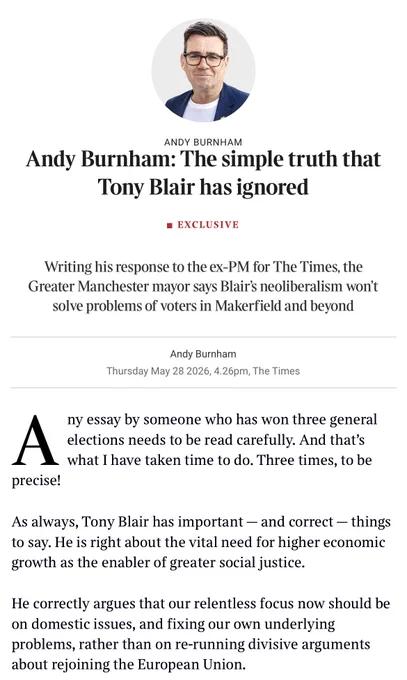 ANDY BURNHAM

Andy Burnham: The simple truth that Tony Blair has ignored

EXCLUSIVE

Writing his response to the ex-PM for The Times, the Greater Manchester mayor says Blair's neoliberalism won't solve problems of voters in Makerfield and beyond

Andy Burnham
Thursday May 28 2026, 4.26pm, The Times

Any essay by someone who has won three general elections needs to be read carefully. And that's what I have taken time to do. Three times, to be precise!

As always, Tony Blair has important — and correct — things to say. He is right about the vital need for higher economic growth as the enabler of greater social justice.

He correctly argues that our relentless focus now should be on domestic issues, and fixing our own underlying problems, rather than on re-running divisive arguments about rejoining the European Union.